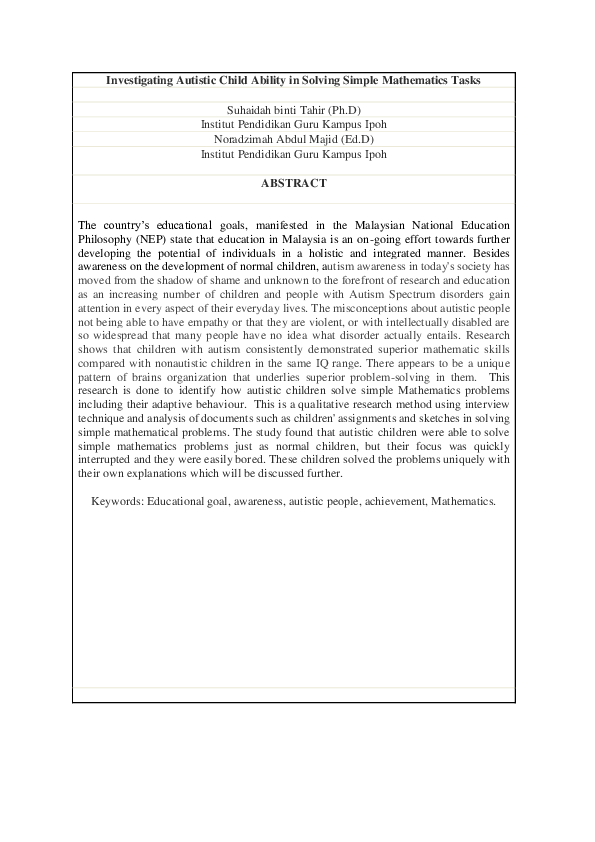 Investigating Autistic Child Ability in Solving Simple Mathematics Tasks

Suhaidah binti Tahir (Ph.D)
Institut Pendidikan Guru Kampus Ipoh
Noradzimah Abdul Majid (Ed.D)
Institut Pendidikan Guru Kampus Ipoh

ABSTRACT

The country's educational goals, manifested in the Malaysian National Education Philosophy (NEP) state that education in Malaysia is an on-going effort towards further developing the potential of individuals in a holistic and integrated manner. Besides awareness on the development of normal children, autism awareness in today's society has moved from the shadow of shame and unknown to the forefront of research and education as an increasing number of children and people with Autism Spectrum disorders gain attention in every aspect of their everyday lives. The misconceptions about autistic people not being able to have empathy or that they are violent, or with intellectually disabled are so widespread that many people have no idea what disorder actually entails. Research shows that children with autism consistently demonstrated superior mathematic skills compared with nonautistic children in the same IQ range. There appears to be a unique pattern of brains organization that underlies superior problem-solving in them. This research is done to identify how autistic children solve simple Mathematics problems including their adaptive behaviour. This is a qualitative research method using interview technique and analysis of documents such as children' assignments and sketches in solving simple mathematical problems. The study found that autistic children were able to solve simple mathematics problems just as normal children, but their focus was quickly interrupted and they were easily bored. These children solved the problems uniquely with their own explanations which will be discussed further.

Keywords: Educational goal, awareness, autistic people, achievement, Mathematics.